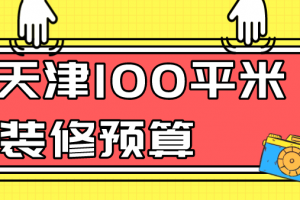 天津100平米
装修预算